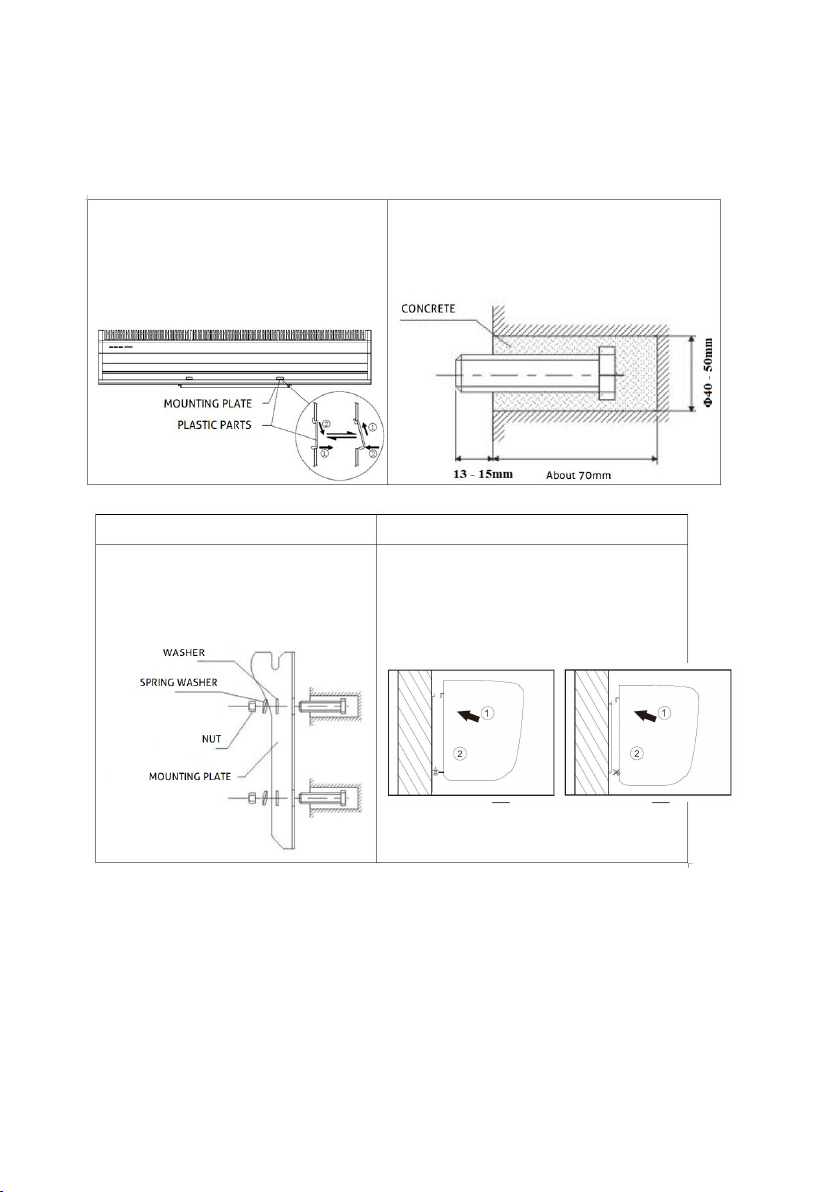 MOUNTING PLATE
PLASTIC PARTS
②
①
①
②

CONCRETE
Φ40 - 50mm
13 - 15mm
About 70mm

WASHER
SPRING WASHER
NUT
MOUNTING PLATE

①
②
①
②